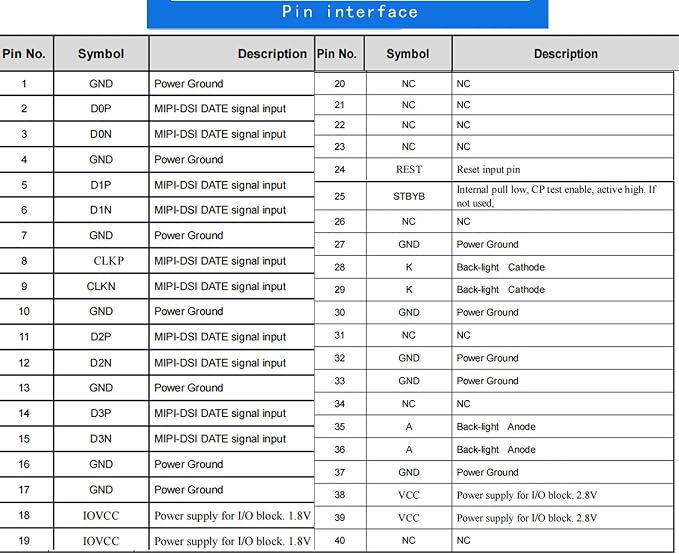 Pin interface

| Pin No. | Symbol | Description |
|---|---|---|
| 1 | GND | Power Ground |
| 2 | D0P | MIPI-DSI DATE signal input |
| 3 | D0N | MIPI-DSI DATE signal input |
| 4 | GND | Power Ground |
| 5 | D1P | MIPI-DSI DATE signal input |
| 6 | D1N | MIPI-DSI DATE signal input |
| 7 | GND | Power Ground |
| 8 | CLKP | MIPI-DSI DATE signal input |
| 9 | CLKN | MIPI-DSI DATE signal input |
| 10 | GND | Power Ground |
| 11 | D2P | MIPI-DSI DATE signal input |
| 12 | D2N | MIPI-DSI DATE signal input |
| 13 | GND | Power Ground |
| 14 | D3P | MIPI-DSI DATE signal input |
| 15 | D3N | MIPI-DSI DATE signal input |
| 16 | GND | Power Ground |
| 17 | GND | Power Ground |
| 18 | IOVCC | Power supply for I/O block. 1.8V |
| 19 | IOVCC | Power supply for I/O block. 1.8V |

| Pin No. | Symbol | Description |
|---|---|---|
| 20 | NC | NC |
| 21 | NC | NC |
| 22 | NC | NC |
| 23 | NC | NC |
| 24 | REST | Reset input pin |
| 25 | STBYB | Internal pull low, CP test enable, active high. If not used, |
| 26 | NC | NC |
| 27 | GND | Power Ground |
| 28 | K | Back-light Cathode |
| 29 | K | Back-light Cathode |
| 30 | GND | Power Ground |
| 31 | NC | NC |
| 32 | GND | Power Ground |
| 33 | GND | Power Ground |
| 34 | NC | NC |
| 35 | A | Back-light Anode |
| 36 | A | Back-light Anode |
| 37 | GND | Power Ground |
| 38 | VCC | Power supply for I/O block. 2.8V |
| 39 | VCC | Power supply for I/O block. 2.8V |
| 40 | NC | NC |